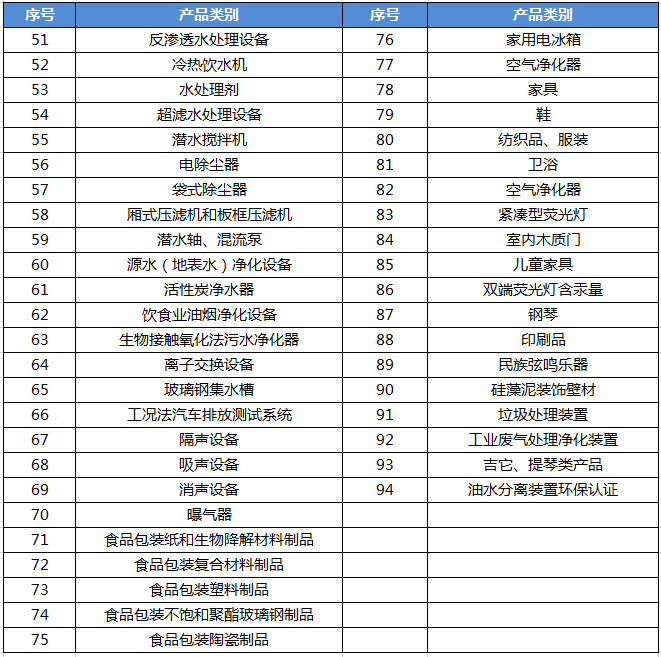 | 序号 | 产品类别 | 序号 | 产品类别 |
|---|---|---|---|
| 51 | 反渗透水处理设备 | 76 | 家用电冰箱 |
| 52 | 冷热饮水机 | 77 | 空气净化器 |
| 53 | 水处理剂 | 78 | 家具 |
| 54 | 超滤水处理设备 | 79 | 鞋 |
| 55 | 潜水搅拌机 | 80 | 纺织品、服装 |
| 56 | 电除尘器 | 81 | 卫浴 |
| 57 | 袋式除尘器 | 82 | 空气净化器 |
| 58 | 厢式压滤机和板框压滤机 | 83 | 紧凑型荧光灯 |
| 59 | 潜水轴、混流泵 | 84 | 室内木质门 |
| 60 | 源水（地表水）净化设备 | 85 | 儿童家具 |
| 61 | 活性炭净水器 | 86 | 双端荧光灯含汞量 |
| 62 | 饮食业油烟净化设备 | 87 | 钢琴 |
| 63 | 生物接触氧化法污水净化器 | 88 | 印刷品 |
| 64 | 离子交换设备 | 89 | 民族弦鸣乐器 |
| 65 | 玻璃钢集水槽 | 90 | 硅藻泥装饰壁材 |
| 66 | 工况法汽车排放测试系统 | 91 | 垃圾处理装置 |
| 67 | 隔声设备 | 92 | 工业废气处理净化装置 |
| 68 | 吸声设备 | 93 | 吉它、提琴类产品 |
| 69 | 消声设备 | 94 | 油水分离装置环保认证 |
| 70 | 曝气器 | | |
| 71 | 食品包装纸和生物降解材料制品 | | |
| 72 | 食品包装复合材料制品 | | |
| 73 | 食品包装塑料制品 | | |
| 74 | 食品包装不饱和聚酯玻璃钢制品 | | |
| 75 | 食品包装陶瓷制品 | | |